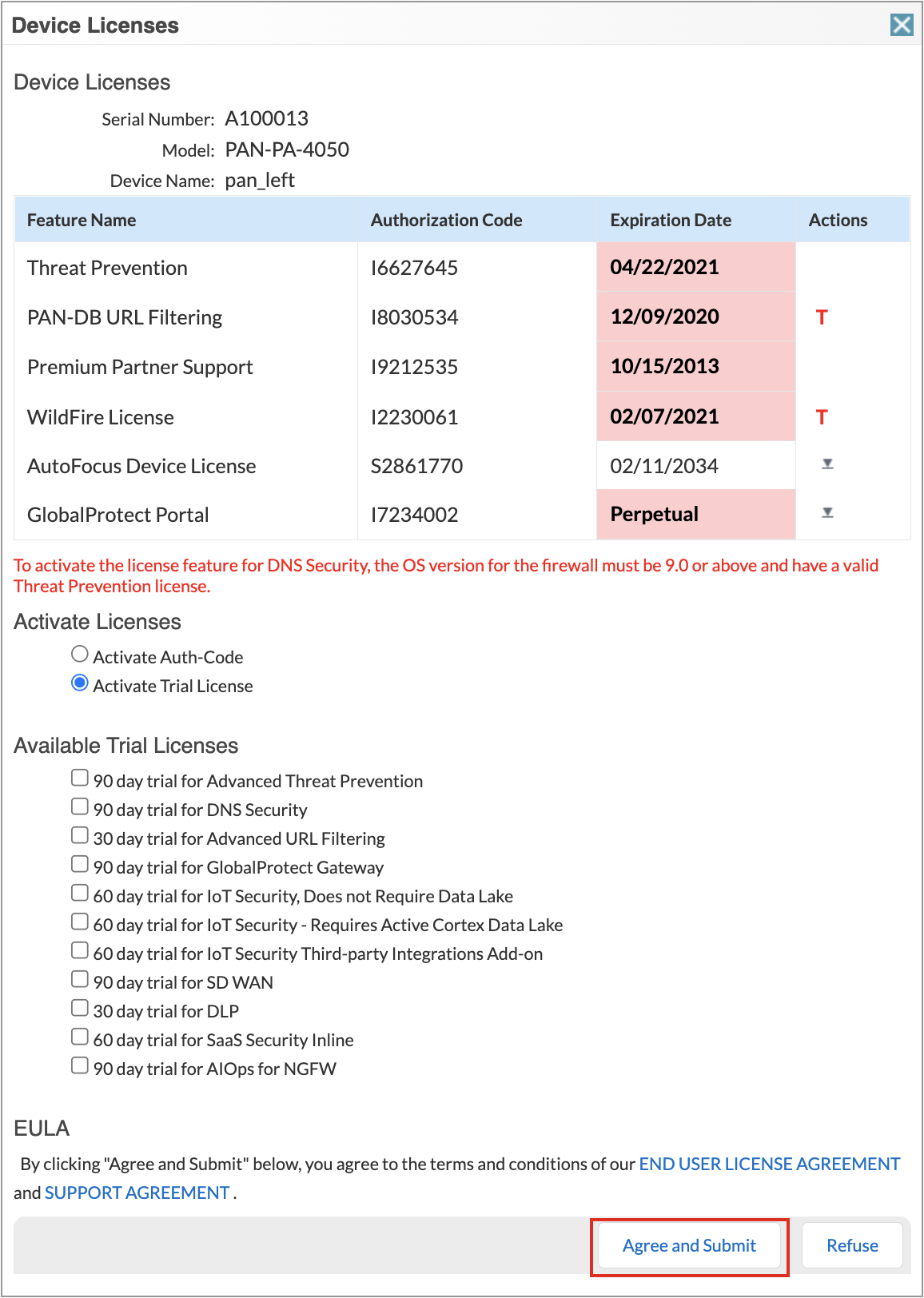 Device Licenses

Device Licenses

Serial Number: A100013
Model: PAN-PA-4050
Device Name: pan_left

| Feature Name | Authorization Code | Expiration Date | Actions |
|---|---|---|---|
| Threat Prevention | I6627645 | 04/22/2021 | |
| PAN-DB URL Filtering | I8030534 | 12/09/2020 | T |
| Premium Partner Support | I9212535 | 10/15/2013 | |
| WildFire License | I2230061 | 02/07/2021 | T |
| AutoFocus Device License | S2861770 | 02/11/2034 | |
| GlobalProtect Portal | I7234002 | Perpetual | |

To activate the license feature for DNS Security, the OS version for the firewall must be 9.0 or above and have a valid Threat Prevention license.

Activate Licenses

Activate Auth-Code
Activate Trial License

Available Trial Licenses

90 day trial for Advanced Threat Prevention
90 day trial for DNS Security
30 day trial for Advanced URL Filtering
90 day trial for GlobalProtect Gateway
60 day trial for IoT Security, Does not Require Data Lake
60 day trial for IoT Security - Requires Active Cortex Data Lake
60 day trial for IoT Security Third-party Integrations Add-on
90 day trial for SD WAN
30 day trial for DLP
60 day trial for SaaS Security Inline
90 day trial for AIOps for NGFW

EULA

By clicking "Agree and Submit" below, you agree to the terms and conditions of our END USER LICENSE AGREEMENT and SUPPORT AGREEMENT .

Agree and Submit
Refuse